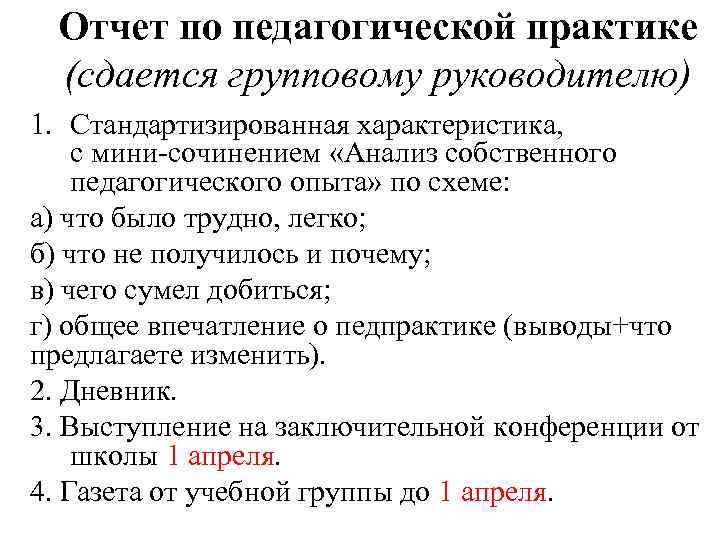 Отчет по педагогической практике
(сдается групповому руководителю)

1. Стандартизированная характеристика, с мини-сочинением «Анализ собственного педагогического опыта» по схеме:

а) что было трудно, легко;

б) что не получилось и почему;

в) чего сумел добиться;

г) общее впечатление о педпрактике (выводы+что предлагаете изменить).

2. Дневник.

3. Выступление на заключительной конференции от школы 1 апреля.

4. Газета от учебной группы до 1 апреля.